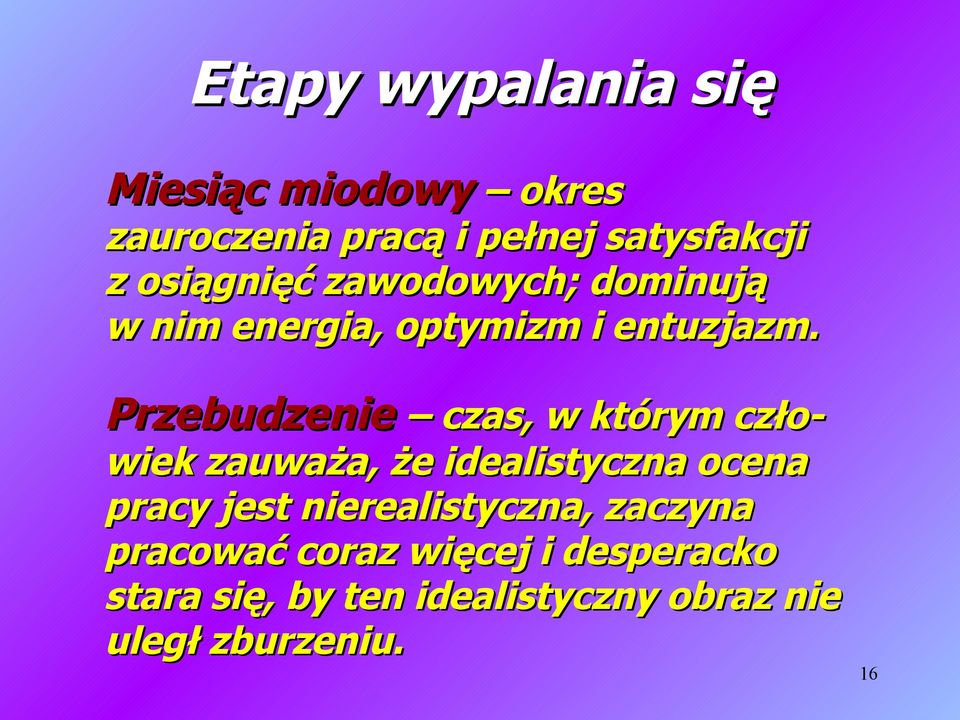 Etapy wypalania się

Miesiąc miodowy – okres zauroczenia pracą i pełnej satysfakcji z osiągnięć zawodowych; dominują w nim energia, optymizm i entuzjazm.

Przebudzenie – czas, w którym człowiek zauważa, że idealistyczna ocena pracy jest nierealistyczna, zaczyna pracować coraz więcej i desperacko stara się, by ten idealistyczny obraz nie uległ zburzeniu.

16